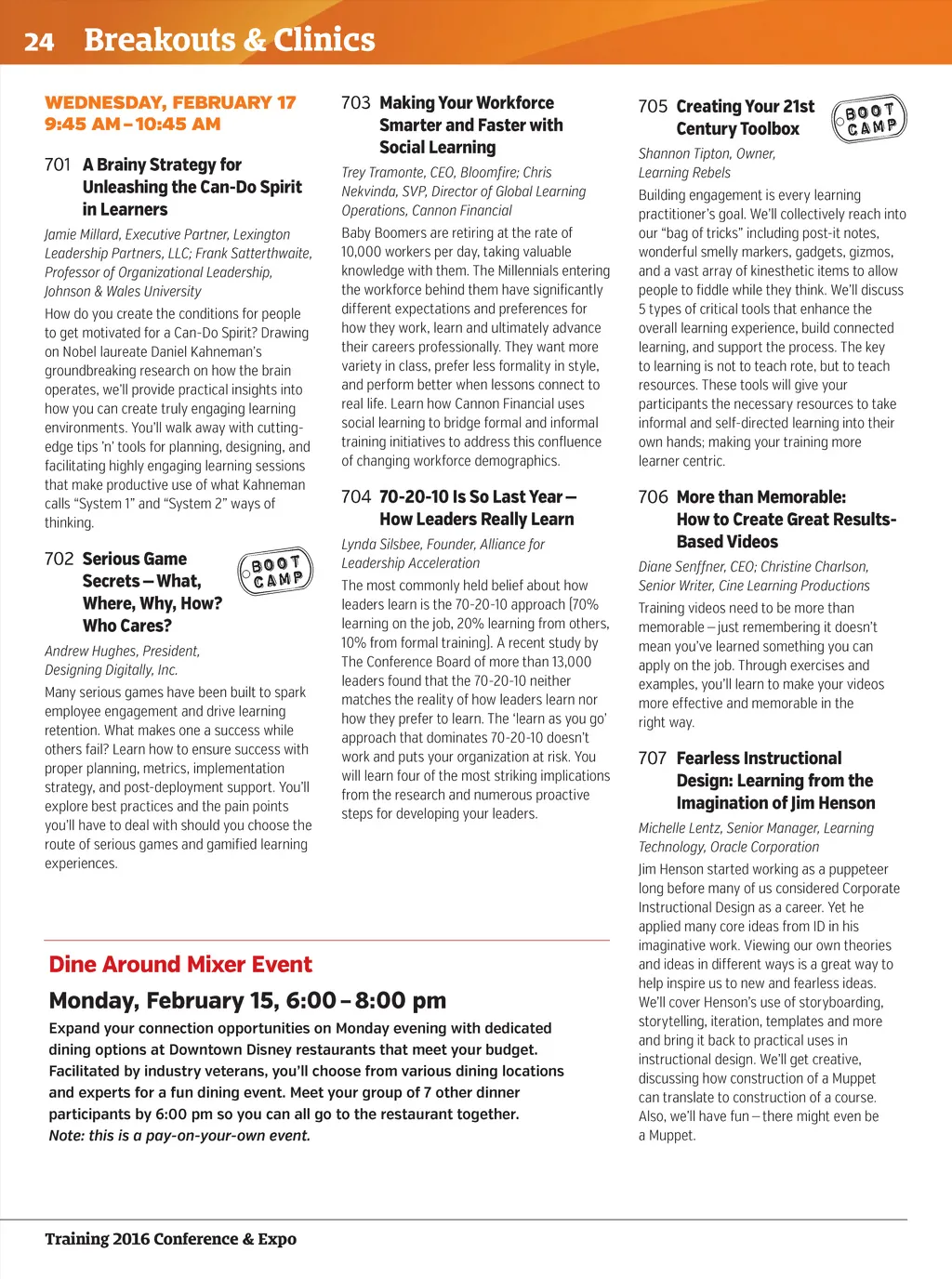 24 Breakouts & Clinics

WEDNESDAY, FEBRUARY 17
9:45 AM – 10:45 AM

701 A Brainy Strategy for Unleashing the Can-Do Spirit in Learners

Jamie Millard, Executive Partner, Lexington Leadership Partners, LLC; Frank Satterthwaite, Professor of Organizational Leadership, Johnson & Wales University

How do you create the conditions for people to get motivated for a Can-Do Spirit? Drawing on Nobel laureate Daniel Kahneman's groundbreaking research on how the brain operates, we'll provide practical insights into how you can create truly engaging learning environments. You'll walk away with cutting-edge tips 'n' tools for planning, designing, and facilitating highly engaging learning sessions that make productive use of what Kahneman calls "System 1" and "System 2" ways of thinking.

702 Serious Game Secrets – What, Where, Why, How? Who Cares?

BOOT CAMP

Andrew Hughes, President, Designing Digitally, Inc.

Many serious games have been built to spark employee engagement and drive learning retention. What makes one a success while others fail? Learn how to ensure success with proper planning, metrics, implementation strategy, and post-deployment support. You'll explore best practices and the pain points you'll have to deal with should you choose the route of serious games and gamified learning experiences.

703 Making Your Workforce Smarter and Faster with Social Learning

Trey Tramonte, CEO, Bloomfire; Chris Nekvinda, SVP, Director of Global Learning Operations, Cannon Financial

Baby Boomers are retiring at the rate of 10,000 workers per day, taking valuable knowledge with them. The Millennials entering the workforce behind them have significantly different expectations and preferences for how they work, learn and ultimately advance their careers professionally. They want more variety in class, prefer less formality in style, and perform better when lessons connect to real life. Learn how Cannon Financial uses social learning to bridge formal and informal training initiatives to address this confluence of changing workforce demographics.

704 70-20-10 Is So Last Year – How Leaders Really Learn

Lynda Silsbee, Founder, Alliance for Leadership Acceleration

The most commonly held belief about how leaders learn is the 70-20-10 approach (70% learning on the job, 20% learning from others, 10% from formal training). A recent study by The Conference Board of more than 13,000 leaders found that the 70-20-10 neither matches the reality of how leaders learn nor how they prefer to learn. The 'learn as you go' approach that dominates 70-20-10 doesn't work and puts your organization at risk. You will learn four of the most striking implications from the research and numerous proactive steps for developing your leaders.

705 Creating Your 21st Century Toolbox

BOOT CAMP

Shannon Tipton, Owner, Learning Rebels

Building engagement is every learning practitioner's goal. We'll collectively reach into our "bag of tricks" including post-it notes, wonderful smelly markers, gadgets, gizmos, and a vast array of kinesthetic items to allow people to fiddle while they think. We'll discuss 5 types of critical tools that enhance the overall learning experience, build connected learning, and support the process. The key to learning is not to teach rote, but to teach resources. These tools will give your participants the necessary resources to take informal and self-directed learning into their own hands; making your training more learner centric.

706 More than Memorable: How to Create Great Results-Based Videos

Diane Senffner, CEO; Christine Charlson, Senior Writer, Cine Learning Productions

Training videos need to be more than memorable – just remembering it doesn't mean you've learned something you can apply on the job. Through exercises and examples, you'll learn to make your videos more effective and memorable in the right way.

707 Fearless Instructional Design: Learning from the Imagination of Jim Henson

Michelle Lentz, Senior Manager, Learning Technology, Oracle Corporation

Jim Henson started working as a puppeteer long before many of us considered Corporate Instructional Design as a career. Yet he applied many core ideas from ID in his imaginative work. Viewing our own theories and ideas in different ways is a great way to help inspire us to new and fearless ideas. We'll cover Henson's use of storyboarding, storytelling, iteration, templates and more and bring it back to practical uses in instructional design. We'll get creative, discussing how construction of a Muppet can translate to construction of a course. Also, we'll have fun – there might even be a Muppet.

Dine Around Mixer Event

Monday, February 15, 6:00 – 8:00 pm

Expand your connection opportunities on Monday evening with dedicated dining options at Downtown Disney restaurants that meet your budget. Facilitated by industry veterans, you'll choose from various dining locations and experts for a fun dining event. Meet your group of 7 other dinner participants by 6:00 pm so you can all go to the restaurant together.
Note: this is a pay-on-your-own event.

Training 2016 Conference & Expo